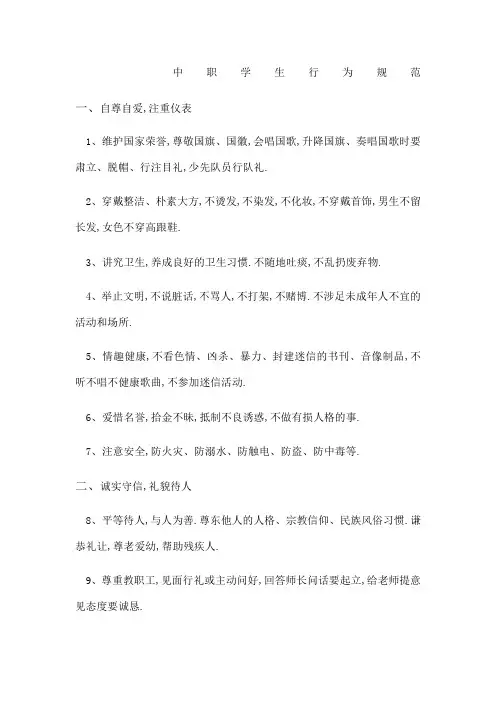 中 职 学 生 行 为 规 范

一、自尊自爱,注重仪表

1、维护国家荣誉,尊敬国旗、国徽,会唱国歌,升降国旗、奏唱国歌时要肃立、脱帽、行注目礼,少先队员行队礼.

2、穿戴整洁、朴素大方,不烫发,不染发,不化妆,不穿戴首饰,男生不留长发,女色不穿高跟鞋.

3、讲究卫生,养成良好的卫生习惯.不随地吐痰,不乱扔废弃物.

4、举止文明,不说脏话,不骂人,不打架,不赌博.不涉足未成年人不宜的活动和场所.

5、情趣健康,不看色情、凶杀、暴力、封建迷信的书刊、音像制品,不听不唱不健康歌曲,不参加迷信活动.

6、爱惜名誉,拾金不昧,抵制不良诱惑,不做有损人格的事.

7、注意安全,防火灾、防溺水、防触电、防盗、防中毒等.

二、诚实守信,礼貌待人

8、平等待人,与人为善.尊东他人的人格、宗教信仰、民族风俗习惯.谦恭礼让,尊老爱幼,帮助残疾人.

9、尊重教职工,见面行礼或主动问好,回答师长问话要起立,给老师提意见态度要诚恳.